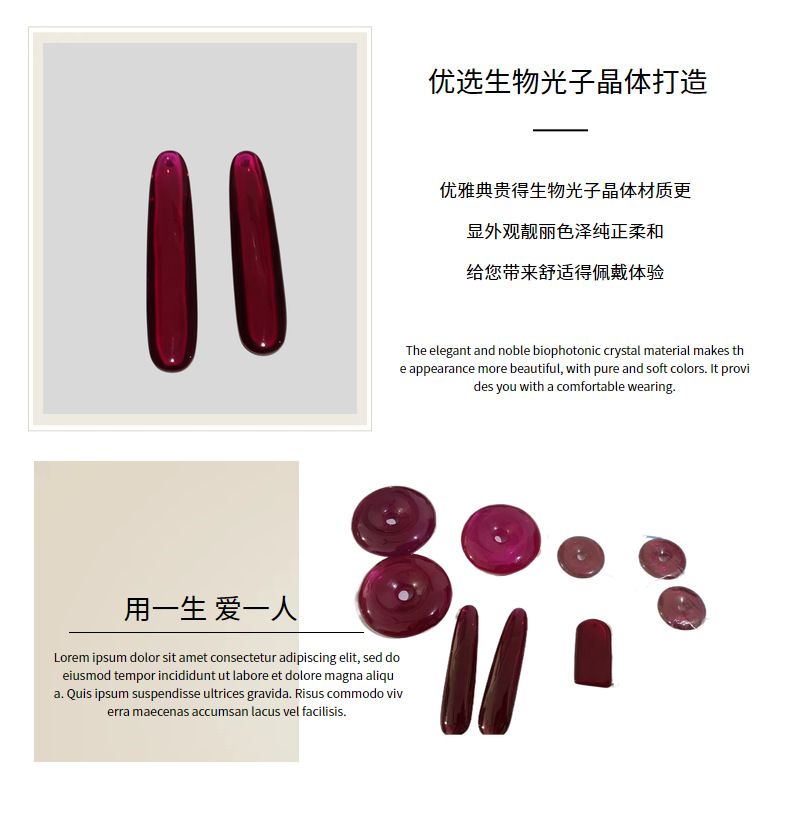 优选生物光子晶体打造

优雅典贵得生物光子晶体材质更

显外观靓丽色泽纯正柔和

给您带来舒适得佩戴体验

The elegant and noble biophotonic crystal material makes the appearance more beautiful, with pure and soft colors. It provides you with a comfortable wearing.

用一生 爱一人

Lorem ipsum dolor sit amet consectetur adipiscing elit, sed do eiusmod tempor incididunt ut labore et dolore magna aliqua. Quis ipsum suspendisse ultrices gravida. Risus commodo viverra maecenas accumsan lacus vel facilisis.